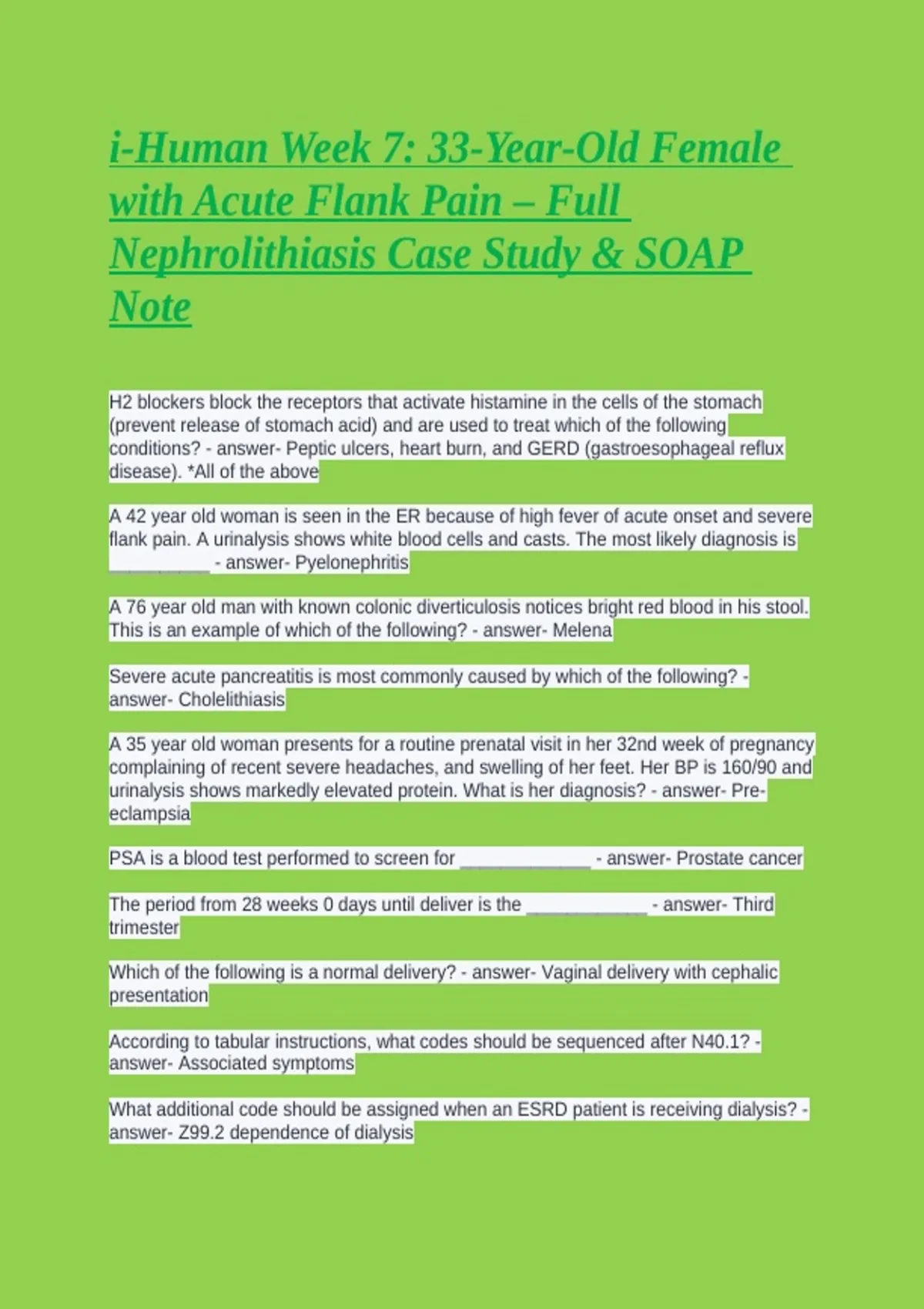 i-Human Week 7: 33-Year-Old Female with Acute Flank Pain – Full Nephrolithiasis Case Study & SOAP Note

H2 blockers block the receptors that activate histamine in the cells of the stomach (prevent release of stomach acid) and are used to treat which of the following conditions? - answer- Peptic ulcers, heart burn, and GERD (gastroesophageal reflux disease). *All of the above

A 42 year old woman is seen in the ER because of high fever of acute onset and severe flank pain. A urinalysis shows white blood cells and casts. The most likely diagnosis is __________ - answer- Pyelonephritis

A 76 year old man with known colonic diverticulosis notices bright red blood in his stool. This is an example of which of the following? - answer- Melena

Severe acute pancreatitis is most commonly caused by which of the following? - answer- Cholelithiasis

A 35 year old woman presents for a routine prenatal visit in her 32nd week of pregnancy complaining of recent severe headaches, and swelling of her feet. Her BP is 160/90 and urinalysis shows markedly elevated protein. What is her diagnosis? - answer- Pre-eclampsia

PSA is a blood test performed to screen for _____________ - answer- Prostate cancer

The period from 28 weeks 0 days until deliver is the ____________ - answer- Third trimester

Which of the following is a normal delivery? - answer- Vaginal delivery with cephalic presentation

According to tabular instructions, what codes should be sequenced after N40.1? - answer- Associated symptoms

What additional code should be assigned when an ESRD patient is receiving dialysis? - answer- Z99.2 dependence of dialysis